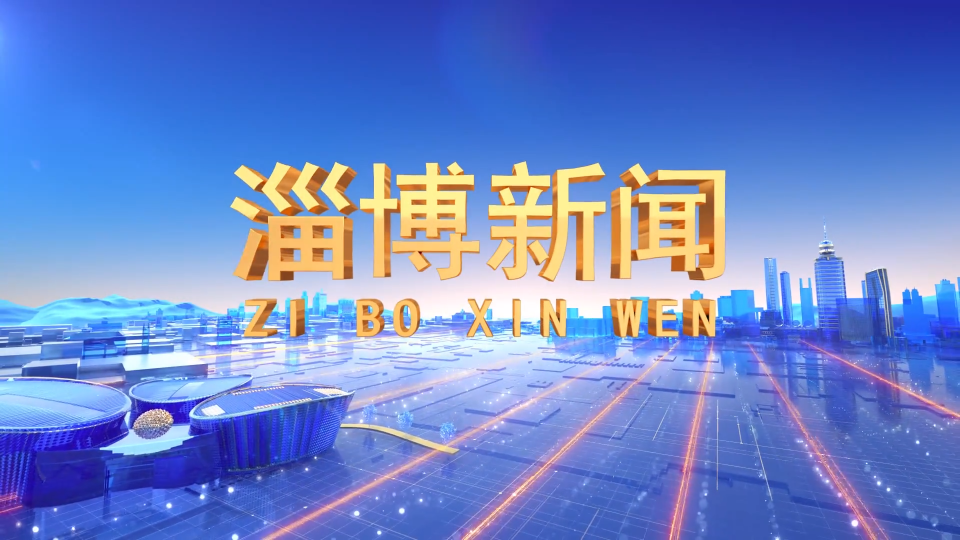 淄博新闻
ZI BO XIN WEN